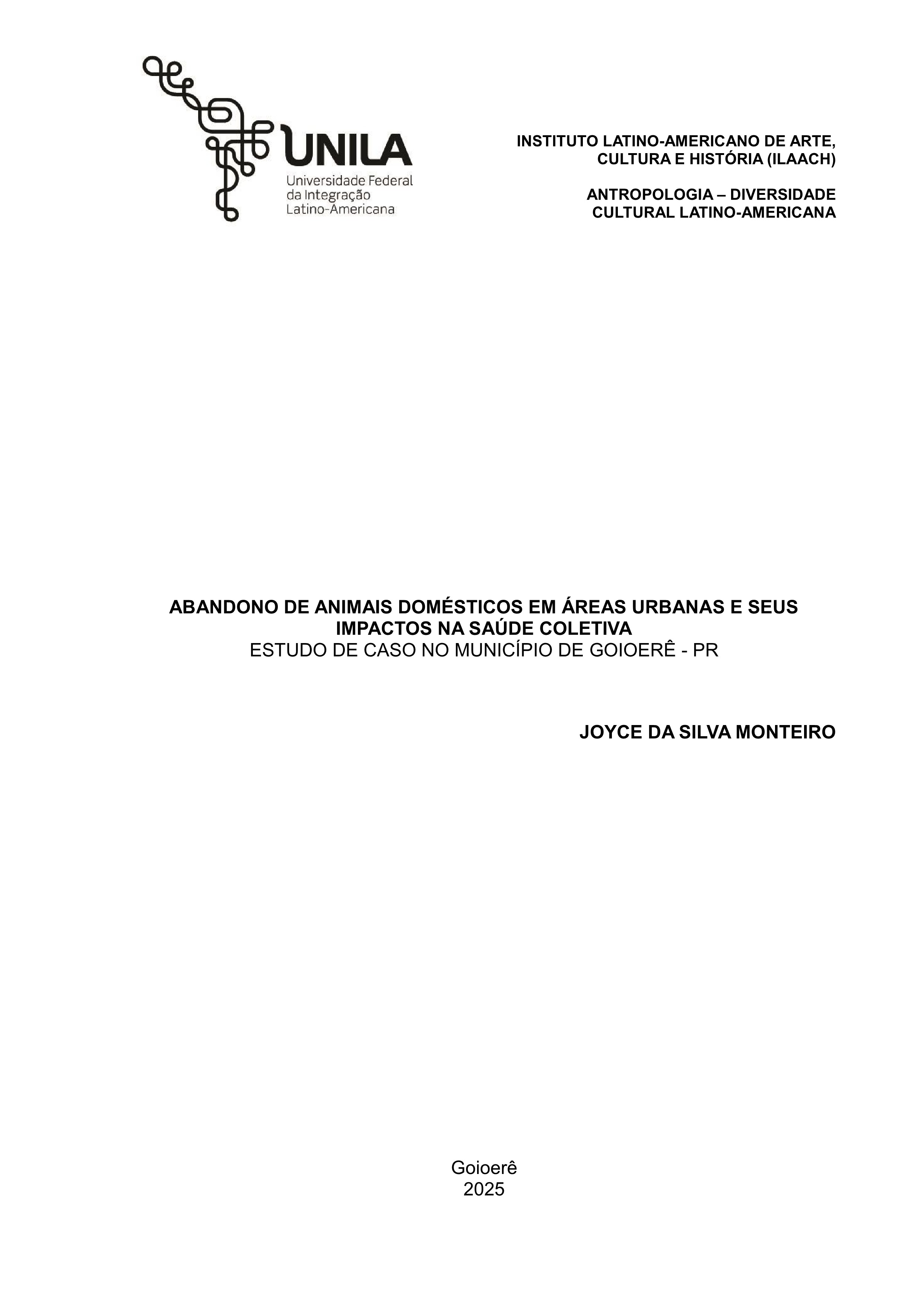 UNILA
Universidade Federal
da Integração
Latino-Americana

INSTITUTO LATINO-AMERICANO DE ARTE, CULTURA E HISTÓRIA (ILAACH)

ANTROPOLOGIA – DIVERSIDADE CULTURAL LATINO-AMERICANA

ABANDONO DE ANIMAIS DOMÉSTICOS EM ÁREAS URBANAS E SEUS IMPACTOS NA SAÚDE COLETIVA
ESTUDO DE CASO NO MUNICÍPIO DE GOIOERÊ - PR

JOYCE DA SILVA MONTEIRO

Goioerê
2025